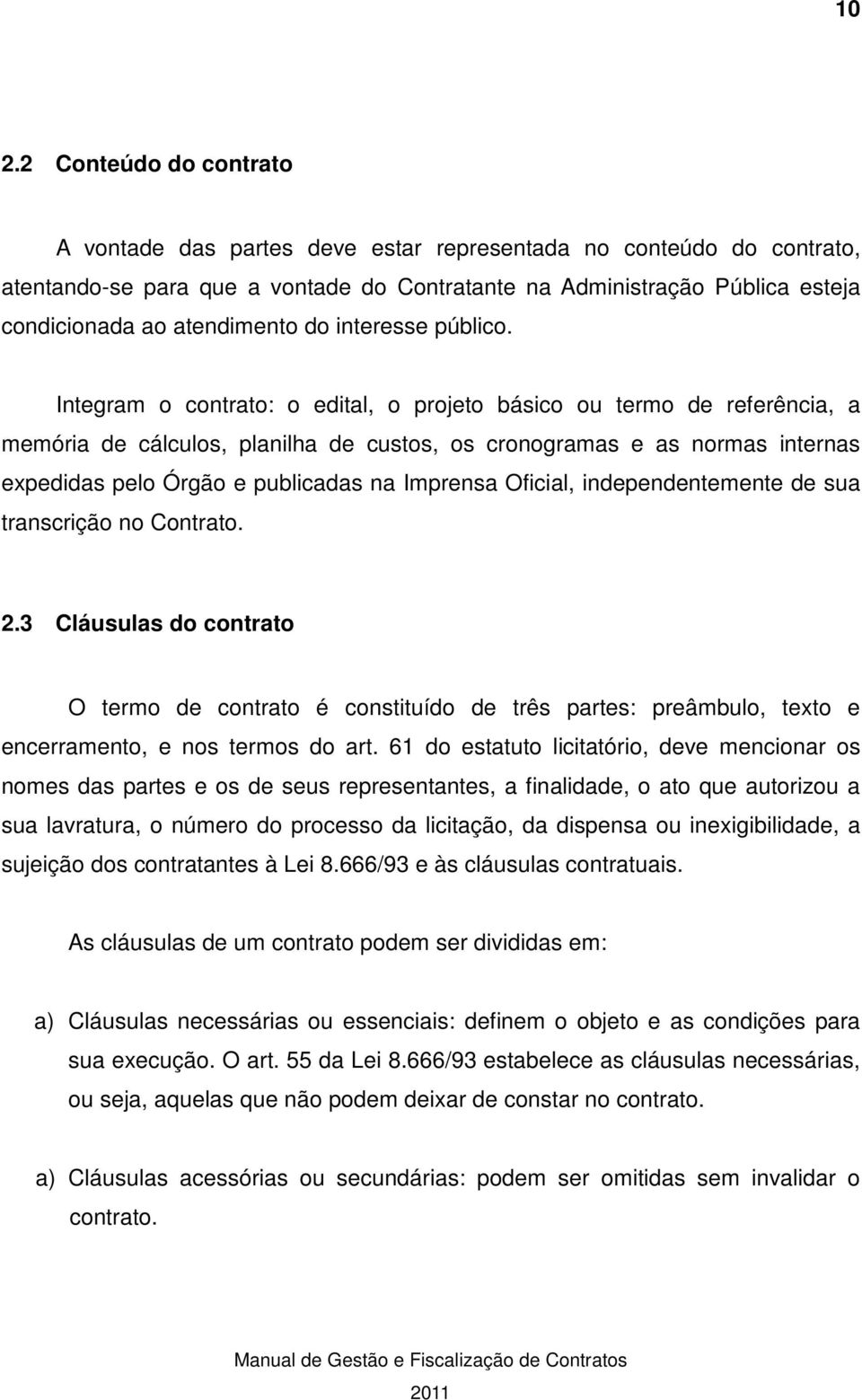 10

2.2 Conteúdo do contrato

A vontade das partes deve estar representada no conteúdo do contrato, atentando-se para que a vontade do Contratante na Administração Pública esteja condicionada ao atendimento do interesse público.

Integram o contrato: o edital, o projeto básico ou termo de referência, a memória de cálculos, planilha de custos, os cronogramas e as normas internas expedidas pelo Órgão e publicadas na Imprensa Oficial, independentemente de sua transcrição no Contrato.

2.3 Cláusulas do contrato

O termo de contrato é constituído de três partes: preâmbulo, texto e encerramento, e nos termos do art. 61 do estatuto licitatório, deve mencionar os nomes das partes e os de seus representantes, a finalidade, o ato que autorizou a sua lavratura, o número do processo da licitação, da dispensa ou inexigibilidade, a sujeição dos contratantes à Lei 8.666/93 e às cláusulas contratuais.

As cláusulas de um contrato podem ser divididas em:

a) Cláusulas necessárias ou essenciais: definem o objeto e as condições para sua execução. O art. 55 da Lei 8.666/93 estabelece as cláusulas necessárias, ou seja, aquelas que não podem deixar de constar no contrato.

a) Cláusulas acessórias ou secundárias: podem ser omitidas sem invalidar o contrato.

Manual de Gestão e Fiscalização de Contratos
2011